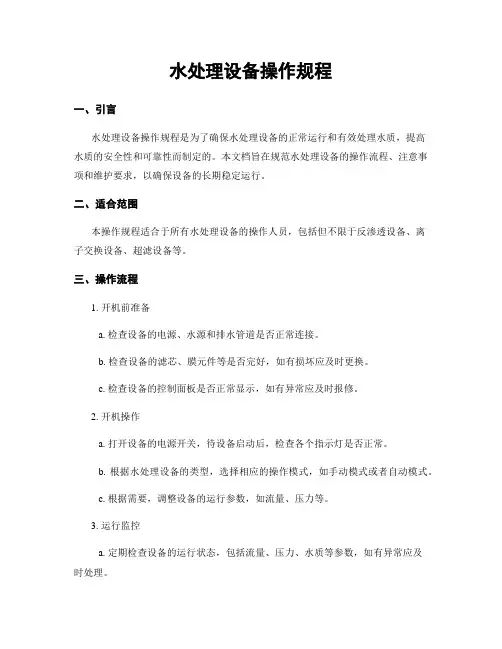 水处理设备操作规程

一、引言

水处理设备操作规程是为了确保水处理设备的正常运行和有效处理水质，提高水质的安全性和可靠性而制定的。本文档旨在规范水处理设备的操作流程、注意事项和维护要求，以确保设备的长期稳定运行。

二、适合范围

本操作规程适合于所有水处理设备的操作人员，包括但不限于反渗透设备、离子交换设备、超滤设备等。

三、操作流程

1. 开机前准备

a. 检查设备的电源、水源和排水管道是否正常连接。

b. 检查设备的滤芯、膜元件等是否完好，如有损坏应及时更换。

c. 检查设备的控制面板是否正常显示，如有异常应及时报修。

2. 开机操作

a. 打开设备的电源开关，待设备启动后，检查各个指示灯是否正常。

b. 根据水处理设备的类型，选择相应的操作模式，如手动模式或者自动模式。

c. 根据需要，调整设备的运行参数，如流量、压力等。

3. 运行监控

a. 定期检查设备的运行状态，包括流量、压力、水质等参数，如有异常应及时处理。